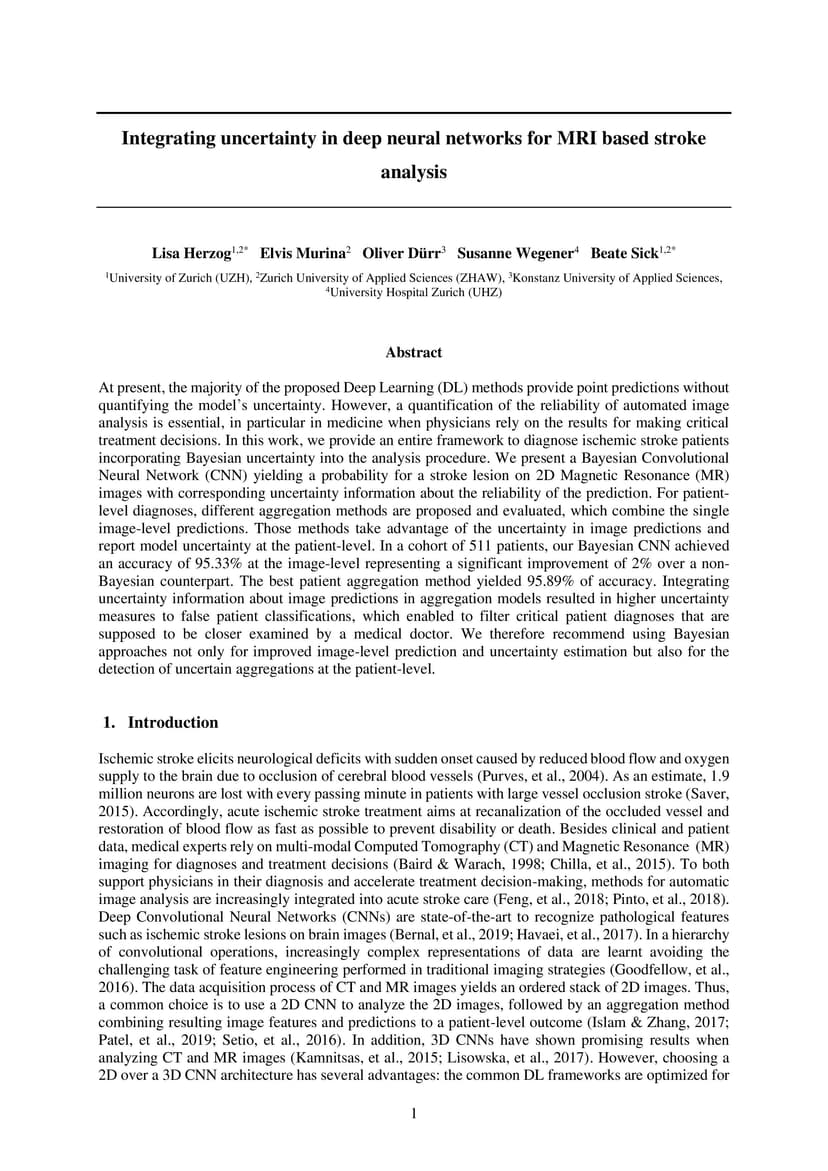 Integrating uncertainty in deep neural networks for MRI based stroke analysis

Lisa Herzog$^{1,2*}$ Elvis Murina$^{2}$ Oliver Dürr$^{3}$ Susanne Wegener$^{4}$ Beate Sick$^{1,2*}$

$^{1}$University of Zurich (UZH), $^{2}$Zurich University of Applied Sciences (ZHAW), $^{3}$Konstanz University of Applied Sciences, $^{4}$University Hospital Zurich (UHZ)

Abstract

At present, the majority of the proposed Deep Learning (DL) methods provide point predictions without quantifying the model's uncertainty. However, a quantification of the reliability of automated image analysis is essential, in particular in medicine when physicians rely on the results for making critical treatment decisions. In this work, we provide an entire framework to diagnose ischemic stroke patients incorporating Bayesian uncertainty into the analysis procedure. We present a Bayesian Convolutional Neural Network (CNN) yielding a probability for a stroke lesion on 2D Magnetic Resonance (MR) images with corresponding uncertainty information about the reliability of the prediction. For patient-level diagnoses, different aggregation methods are proposed and evaluated, which combine the single image-level predictions. Those methods take advantage of the uncertainty in image predictions and report model uncertainty at the patient-level. In a cohort of 511 patients, our Bayesian CNN achieved an accuracy of 95.33% at the image-level representing a significant improvement of 2% over a non-Bayesian counterpart. The best patient aggregation method yielded 95.89% of accuracy. Integrating uncertainty information about image predictions in aggregation models resulted in higher uncertainty measures to false patient classifications, which enabled to filter critical patient diagnoses that are supposed to be closer examined by a medical doctor. We therefore recommend using Bayesian approaches not only for improved image-level prediction and uncertainty estimation but also for the detection of uncertain aggregations at the patient-level.

1. Introduction

Ischemic stroke elicits neurological deficits with sudden onset caused by reduced blood flow and oxygen supply to the brain due to occlusion of cerebral blood vessels (Purves, et al., 2004). As an estimate, 1.9 million neurons are lost with every passing minute in patients with large vessel occlusion stroke (Saver, 2015). Accordingly, acute ischemic stroke treatment aims at recanalization of the occluded vessel and restoration of blood flow as fast as possible to prevent disability or death. Besides clinical and patient data, medical experts rely on multi-modal Computed Tomography (CT) and Magnetic Resonance (MR) imaging for diagnoses and treatment decisions (Baird & Warach, 1998; Chilla, et al., 2015). To both support physicians in their diagnosis and accelerate treatment decision-making, methods for automatic image analysis are increasingly integrated into acute stroke care (Feng, et al., 2018; Pinto, et al., 2018). Deep Convolutional Neural Networks (CNNs) are state-of-the-art to recognize pathological features such as ischemic stroke lesions on brain images (Bernal, et al., 2019; Havaei, et al., 2017). In a hierarchy of convolutional operations, increasingly complex representations of data are learnt avoiding the challenging task of feature engineering performed in traditional imaging strategies (Goodfellow, et al., 2016). The data acquisition process of CT and MR images yields an ordered stack of 2D images. Thus, a common choice is to use a 2D CNN to analyze the 2D images, followed by an aggregation method combining resulting image features and predictions to a patient-level outcome (Islam & Zhang, 2017; Patel, et al., 2019; Setio, et al., 2016). In addition, 3D CNNs have shown promising results when analyzing CT and MR images (Kamnitsas, et al., 2015; Lisowska, et al., 2017). However, choosing a 2D over a 3D CNN architecture has several advantages: the common DL frameworks are optimized for

1